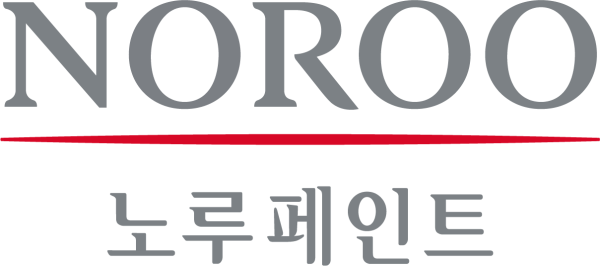 NOROO

노루페인트